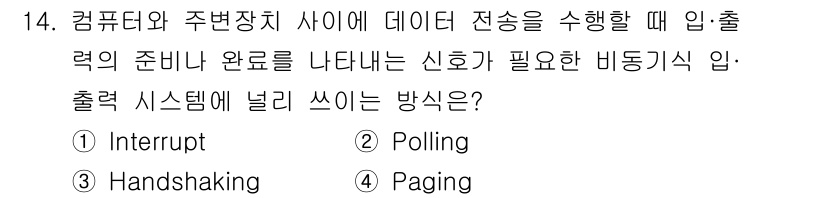 14. 컴퓨터와 주변장치 사이에 데이터 전송을 수행할 때 입·출력의 준비나 완료를 나타내는 신호가 필요한 비동기식 입·출력 시스템에 널리 쓰이는 방식은?

① Interrupt ② Polling
③ Handshaking ④ Paging